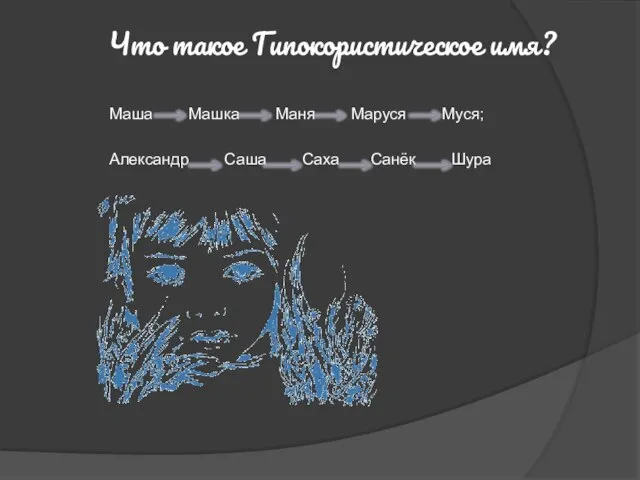 Что такое Гипокористическое имя?

Маша → Машка → Маня → Маруся → Муся;

Александр → Саша → Саха → Санёк → Шура